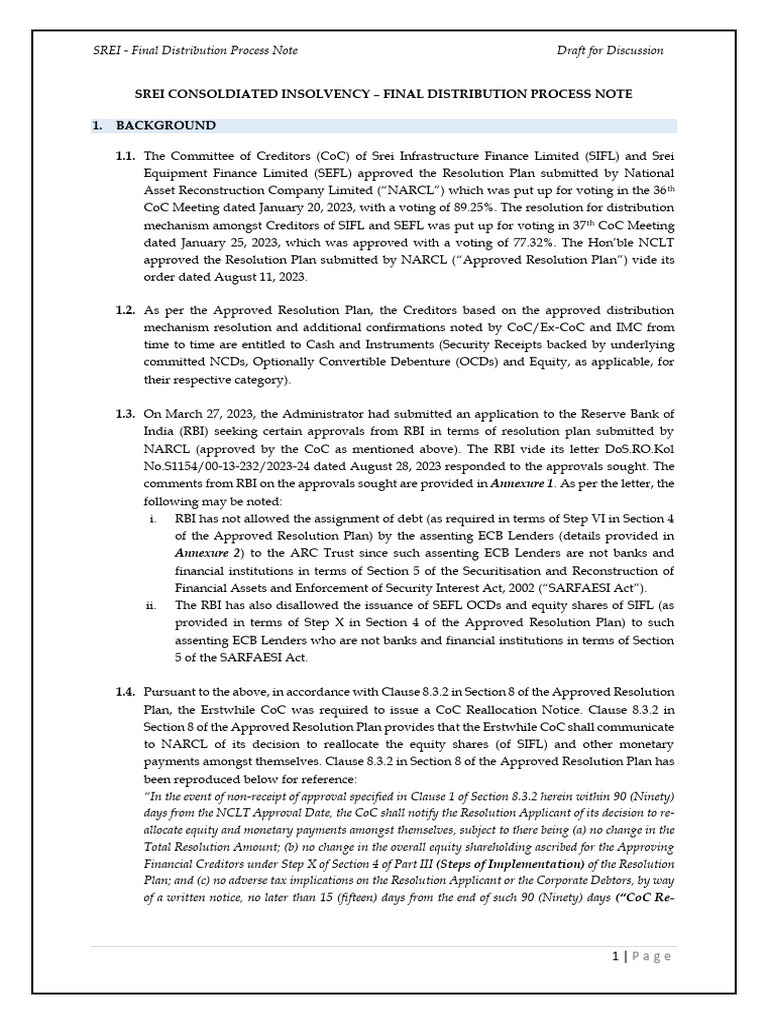 SREI - Final Distribution Process Note Draft for Discussion

SREI CONSOLDIATED INSOLVENCY – FINAL DISTRIBUTION PROCESS NOTE

1. BACKGROUND

1.1. The Committee of Creditors (CoC) of Srei Infrastructure Finance Limited (SIFL) and Srei Equipment Finance Limited (SEFL) approved the Resolution Plan submitted by National Asset Reconstruction Company Limited ("NARCL") which was put up for voting in the 36th CoC Meeting dated January 20, 2023, with a voting of 89.25%. The resolution for distribution mechanism amongst Creditors of SIFL and SEFL was put up for voting in 37th CoC Meeting dated January 25, 2023, which was approved with a voting of 77.32%. The Hon'ble NCLT approved the Resolution Plan submitted by NARCL ("Approved Resolution Plan") vide its order dated August 11, 2023.

1.2. As per the Approved Resolution Plan, the Creditors based on the approved distribution mechanism resolution and additional confirmations noted by CoC/Ex-CoC and IMC from time to time are entitled to Cash and Instruments (Security Receipts backed by underlying committed NCDs, Optionally Convertible Debenture (OCDs) and Equity, as applicable, for their respective category).

1.3. On March 27, 2023, the Administrator had submitted an application to the Reserve Bank of India (RBI) seeking certain approvals from RBI in terms of resolution plan submitted by NARCL (approved by the CoC as mentioned above). The RBI vide its letter DoS.RO.Kol No.S1154/00-13-232/2023-24 dated August 28, 2023 responded to the approvals sought. The comments from RBI on the approvals sought are provided in Annexure 1. As per the letter, the following may be noted:
i. RBI has not allowed the assignment of debt (as required in terms of Step VI in Section 4 of the Approved Resolution Plan) by the assenting ECB Lenders (details provided in Annexure 2) to the ARC Trust since such assenting ECB Lenders are not banks and financial institutions in terms of Section 5 of the Securitisation and Reconstruction of Financial Assets and Enforcement of Security Interest Act, 2002 ("SARFAESI Act").
ii. The RBI has also disallowed the issuance of SEFL OCDs and equity shares of SIFL (as provided in terms of Step X in Section 4 of the Approved Resolution Plan) to such assenting ECB Lenders who are not banks and financial institutions in terms of Section 5 of the SARFAESI Act.

1.4. Pursuant to the above, in accordance with Clause 8.3.2 in Section 8 of the Approved Resolution Plan, the Erstwhile CoC was required to issue a CoC Reallocation Notice. Clause 8.3.2 in Section 8 of the Approved Resolution Plan provides that the Erstwhile CoC shall communicate to NARCL of its decision to reallocate the equity shares (of SIFL) and other monetary payments amongst themselves. Clause 8.3.2 in Section 8 of the Approved Resolution Plan has been reproduced below for reference:
"In the event of non-receipt of approval specified in Clause 1 of Section 8.3.2 herein within 90 (Ninety) days from the NCLT Approval Date, the CoC shall notify the Resolution Applicant of its decision to re-allocate equity and monetary payments amongst themselves, subject to there being (a) no change in the Total Resolution Amount; (b) no change in the overall equity shareholding ascribed for the Approving Financial Creditors under Step X of Section 4 of Part III (Steps of Implementation) of the Resolution Plan; and (c) no adverse tax implications on the Resolution Applicant or the Corporate Debtors, by way of a written notice, no later than 15 (fifteen) days from the end of such 90 (Ninety) days ("CoC Re-

1 | Page